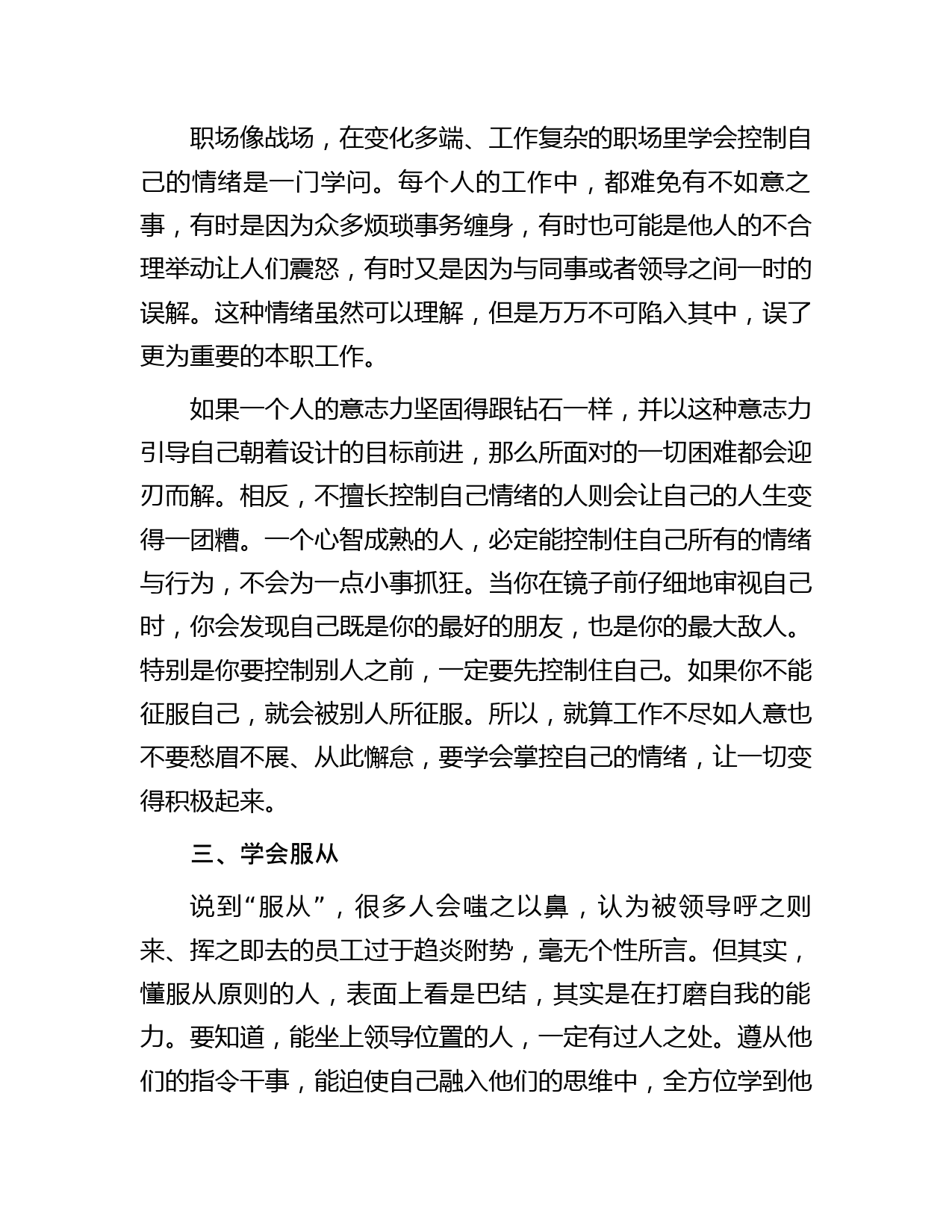 职场像战场，在变化多端、工作复杂的职场里学会控制自己的情绪是一门学问。每个人的工作中，都难免有不如意之事，有时是因为众多烦琐事务缠身，有时也可能是他人的不合理举动让人们震怒，有时又是因为与同事或者领导之间一时的误解。这种情绪虽然可以理解，但是万万不可陷入其中，误了更为重要的本职工作。

如果一个人的意志力坚固得跟钻石一样，并以这种意志力引导自己朝着设计的目标前进，那么所面对的一切困难都会迎刃而解。相反，不擅长控制自己情绪的人则会让自己的人生变得一团糟。一个心智成熟的人，必定能控制住自己所有的情绪与行为，不会为一点小事抓狂。当你在镜子前仔细地审视自己时，你会发现自己既是你的最好的朋友，也是你的最大敌人。特别是你要控制别人之前，一定要先控制住自己。如果你不能征服自己，就会被别人所征服。所以，就算工作不尽如人意也不要愁眉不展、从此懈怠，要学会掌控自己的情绪，让一切变得积极起来。

三、学会服从

说到“服从”，很多人会嗤之以鼻，认为被领导呼之则来、挥之即去的员工过于趋炎附势，毫无个性所言。但其实，懂服从原则的人，表面上看是巴结，其实是在打磨自我的能力。要知道，能坐上领导位置的人，一定有过人之处。遵从他们的指令干事，能迫使自己融入他们的思维中，全方位学到他